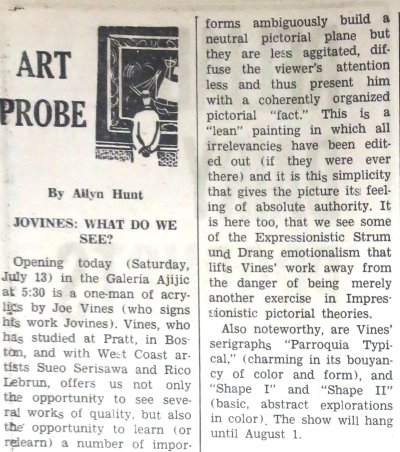 ART PROBE

By Allyn Hunt

JOVINES: WHAT DO WE SEE?

Opening today (Saturday, July 13) in the Galería Ajijic at 5:30 is a one-man of acrylics by Joe Vines (who signs his work Jovines). Vines, who has studied at Pratt, in Boston, and with West Coast artists Sueo Serisawa and Rico Lebrun, offers us not only the opportunity to see several works of quality, but also the opportunity to learn (or relearn) a number of impor-

forms ambiguously build a neutral pictorial plane but they are less aggitated, diffuse the viewer's attention less and thus present him with a coherently organized pictorial "fact." This is a "lean" painting in which all irrelevancies have been edited out (if they were ever there) and it is this simplicity that gives the picture its feeling of absolute authority. It is here too, that we see some of the Expressionistic Strum und Drang emotionalism that lifts Vines' work away from the danger of being merely another exercise in Impressionistic pictorial theories.

Also noteworthy, are Vines' serigraphs "Parroquia Typical," (charming in its bouyancy of color and form), and "Shape I" and "Shape II" (basic, abstract explorations in color). The show will hang until August 1.